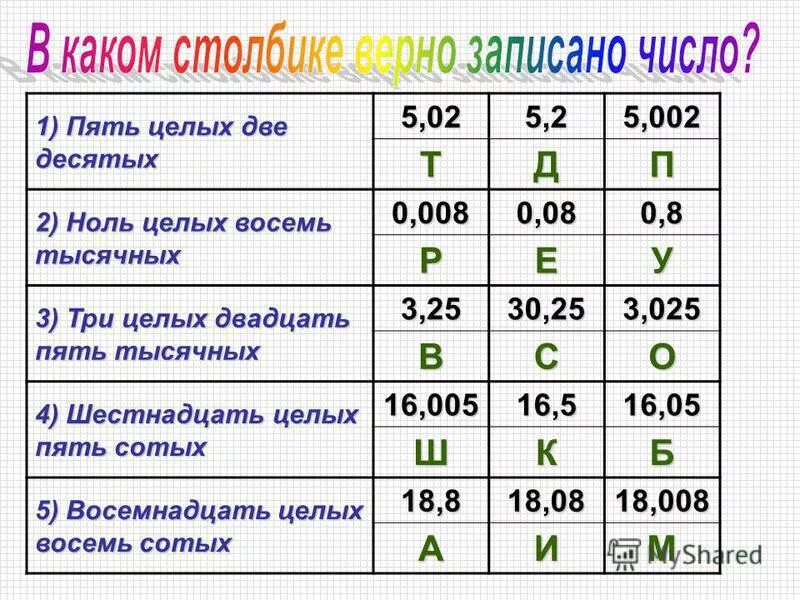 В каком столбике верно записано число?

| 1) Пять целых две десятых | 5,02 | 5,2 | 5,002 |
|---|---|---|---|
| | Т | Д | П |
| 2) Ноль целых восемь тысячных | 0,008 | 0,08 | 0,8 |
| | Р | Е | У |
| 3) Три целых двадцать пять тысячных | 3,25 | 30,25 | 3,025 |
| | В | С | О |
| 4) Шестнадцать целых пять сотых | 16,005 | 16,5 | 16,05 |
| | Ш | К | Б |
| 5) Восемнадцать целых восемь сотых | 18,8 | 18,08 | 18,008 |
| | А | И | М |

MyShared